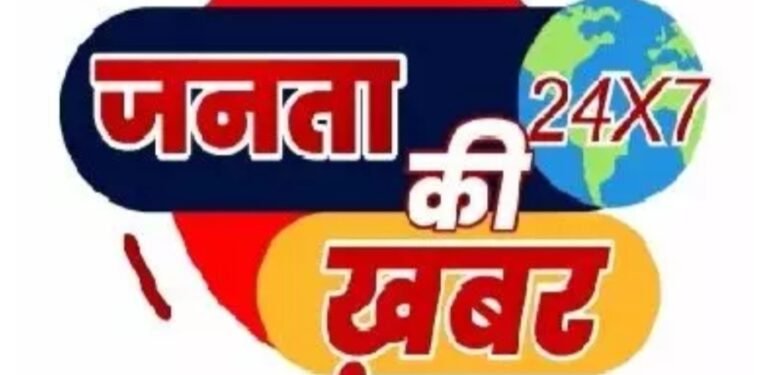 जनता 24X7
की
ख़बर